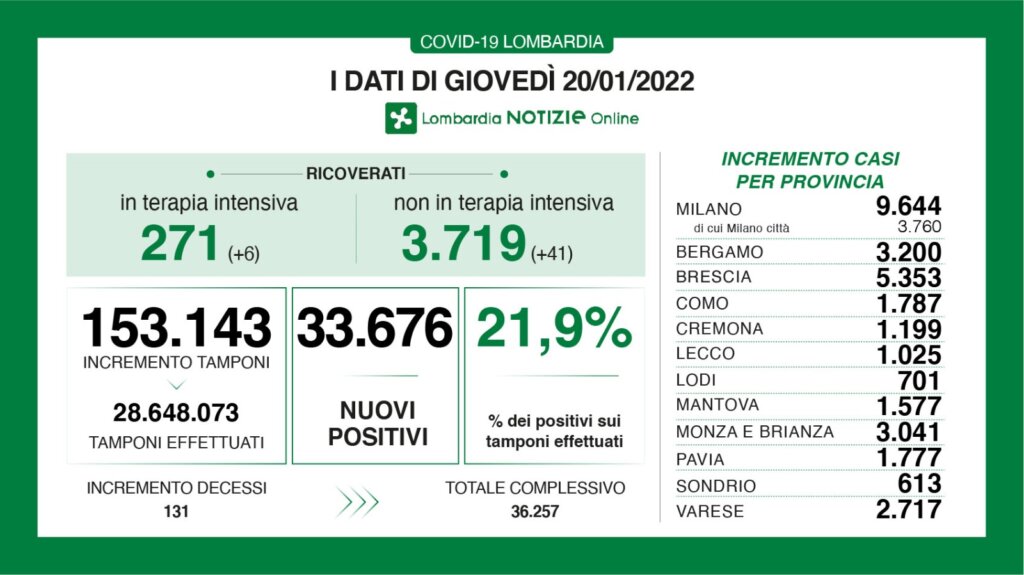 COVID-19 LOMBARDIA

I DATI DI GIOVEDÌ 20/01/2022

Lombardia NOTIZIE Online

RICOVERATI

in terapia intensiva
271 (+6)

non in terapia intensiva
3.719 (+41)

153.143
INCREMENTO TAMPONI

28.648.073
TAMPONI EFFETTUATI

33.676

NUOVI POSITIVI

21,9%

% dei positivi sui tamponi effettuati

INCREMENTO DECESSI
131

TOTALE COMPLESSIVO
36.257

INCREMENTO CASI PER PROVINCIA

| | |
|---|---|
| MILANO | 9.644 |
| di cui Milano città | 3.760 |
| BERGAMO | 3.200 |
| BRESCIA | 5.353 |
| COMO | 1.787 |
| CREMONA | 1.199 |
| LECCO | 1.025 |
| LODI | 701 |
| MANTOVA | 1.577 |
| MONZA E BRIANZA | 3.041 |
| PAVIA | 1.777 |
| SONDRIO | 613 |
| VARESE | 2.717 |